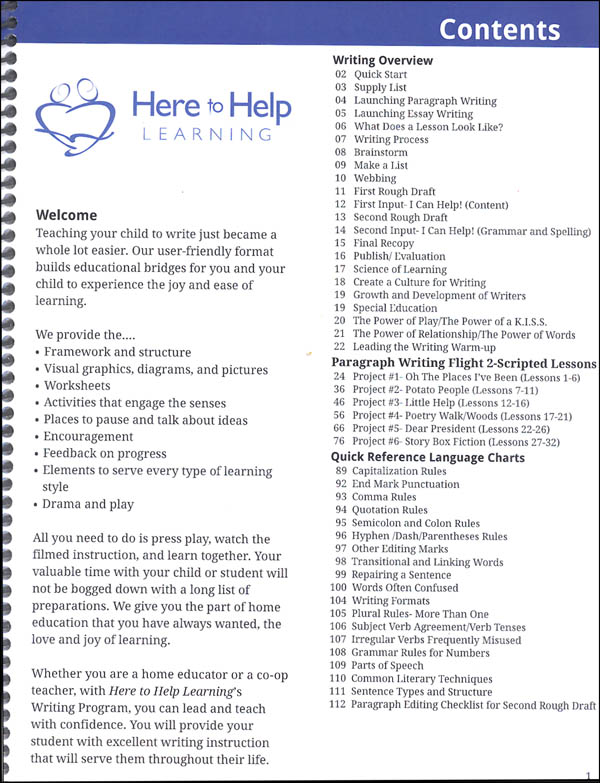 Contents

Here to Help
LEARNING

Welcome
Teaching your child to write just became a whole lot easier. Our user-friendly format builds educational bridges for you and your child to experience the joy and ease of learning.

We provide the....
• Framework and structure
• Visual graphics, diagrams, and pictures
• Worksheets
• Activities that engage the senses
• Places to pause and talk about ideas
• Encouragement
• Feedback on progress
• Elements to serve every type of learning style
• Drama and play

All you need to do is press play, watch the filmed instruction, and learn together. Your valuable time with your child or student will not be bogged down with a long list of preparations. We give you the part of home education that you have always wanted, the love and joy of learning.

Whether you are a home educator or a co-op teacher, with Here to Help Learning's Writing Program, you can lead and teach with confidence. You will provide your student with excellent writing instruction that will serve them throughout their life.

Writing Overview
02 Quick Start
03 Supply List
04 Launching Paragraph Writing
05 Launching Essay Writing
06 What Does a Lesson Look Like?
07 Writing Process
08 Brainstorm
09 Make a List
10 Webbing
11 First Rough Draft
12 First Input- I Can Help! (Content)
13 Second Rough Draft
14 Second Input- I Can Help! (Grammar and Spelling)
15 Final Recopy
16 Publish/ Evaluation
17 Science of Learning
18 Create a Culture for Writing
19 Growth and Development of Writers
19 Special Education
20 The Power of Play/The Power of a K.I.S.S.
21 The Power of Relationship/The Power of Words
22 Leading the Writing Warm-up

Paragraph Writing Flight 2-Scripted Lessons
24 Project #1- Oh The Places I've Been (Lessons 1-6)
36 Project #2- Potato People (Lessons 7-11)
46 Project #3- Little Help (Lessons 12-16)
56 Project #4- Poetry Walk/Woods (Lessons 17-21)
66 Project #5- Dear President (Lessons 22-26)
76 Project #6- Story Box Fiction (Lessons 27-32)

Quick Reference Language Charts
89 Capitalization Rules
92 End Mark Punctuation
93 Comma Rules
94 Quotation Rules
95 Semicolon and Colon Rules
96 Hyphen /Dash/Parentheses Rules
97 Other Editing Marks
98 Transitional and Linking Words
99 Repairing a Sentence
100 Words Often Confused
104 Writing Formats
105 Plural Rules- More Than One
106 Subject Verb Agreement/Verb Tenses
107 Irregular Verbs Frequently Misused
108 Grammar Rules for Numbers
109 Parts of Speech
110 Common Literary Techniques
111 Sentence Types and Structure
112 Paragraph Editing Checklist for Second Rough Draft

1